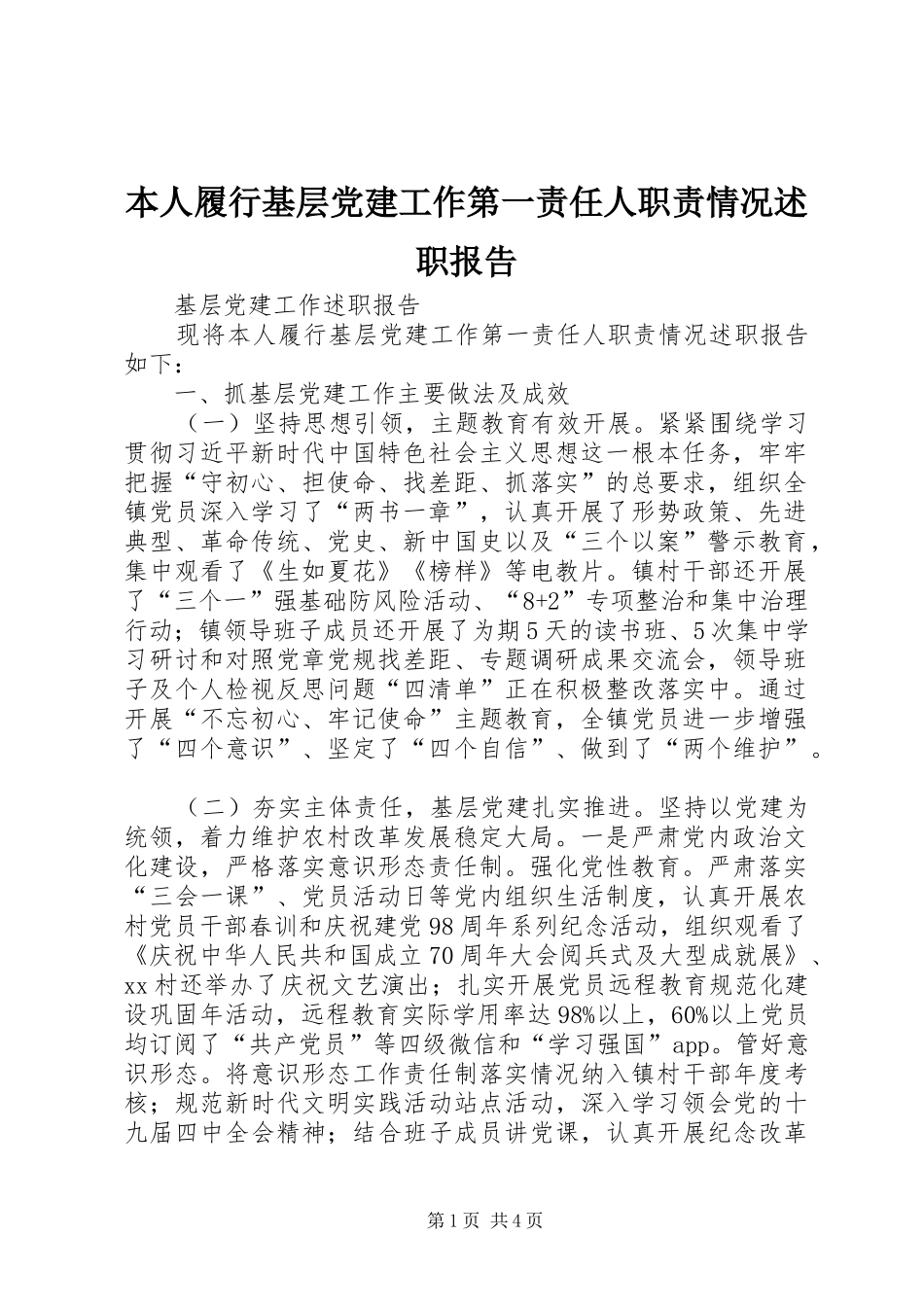 本人履行基层党建工作第一责任人职责情况述职报告

基层党建工作述职报告

现将本人履行基层党建工作第一责任人职责情况述职报告如下：

一、抓基层党建工作主要做法及成效

（一）坚持思想引领，主题教育有效开展。紧紧围绕学习贯彻习近平新时代中国特色社会主义思想这一根本任务，牢牢把握“守初心、担使命、找差距、抓落实”的总要求，组织全镇党员深入学习了“两书一章”，认真开展了形势政策、先进典型、革命传统、党史、新中国史以及“三个以案”警示教育，集中观看了《生如夏花》《榜样》等电教片。镇村干部还开展了“三个一”强基础防风险活动、“8+2”专项整治和集中治理行动；镇领导班子成员还开展了为期5天的读书班、5次集中学习研讨和对照党章党规找差距、专题调研成果交流会，领导班子及个人检视反思问题“四清单”正在积极整改落实中。通过开展“不忘初心、牢记使命”主题教育，全镇党员进一步增强了“四个意识”、坚定了“四个自信”、做到了“两个维护”。

（二）夯实主体责任，基层党建扎实推进。坚持以党建为统领，着力维护农村改革发展稳定大局。一是严肃党内政治文化建设，严格落实意识形态责任制。强化党性教育。严肃落实“三会一课”、党员活动日等党内组织生活制度，认真开展农村党员干部春训和庆祝建党98周年系列纪念活动，组织观看了《庆祝中华人民共和国成立70周年大会阅兵式及大型成就展》、xx村还举办了庆祝文艺演出；扎实开展党员远程教育规范化建设巩固年活动，远程教育实际学用率达98%以上，60%以上党员均订阅了“共产党员”等四级微信和“学习强国”app。管好意识形态。将意识形态工作责任制落实情况纳入镇村干部年度考核；规范新时代文明实践活动站点活动，深入学习领会党的十九届四中全会精神；结合班子成员讲党课，认真开展纪念改革

第1页 共4页